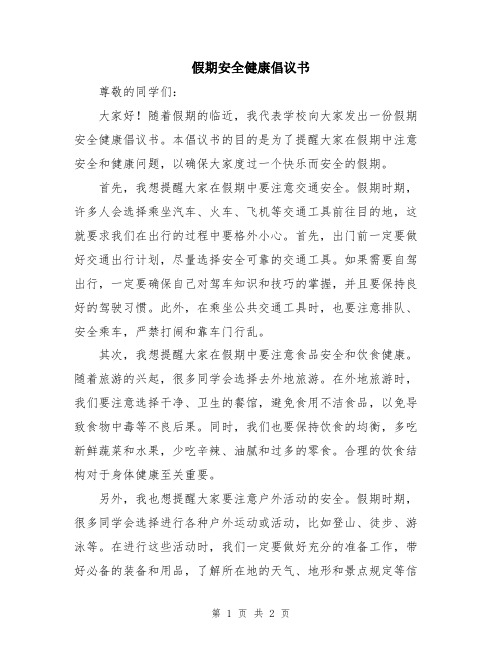 假期安全健康倡议书

尊敬的同学们：

大家好！随着假期的临近，我代表学校向大家发出一份假期安全健康倡议书。本倡议书的目的是为了提醒大家在假期中注意安全和健康问题，以确保大家度过一个快乐而安全的假期。

首先，我想提醒大家在假期中要注意交通安全。假期时期，许多人会选择乘坐汽车、火车、飞机等交通工具前往目的地，这就要求我们在出行的过程中要格外小心。首先，出门前一定要做好交通出行计划，尽量选择安全可靠的交通工具。如果需要自驾出行，一定要确保自己对驾车知识和技巧的掌握，并且要保持良好的驾驶习惯。此外，在乘坐公共交通工具时，也要注意排队、安全乘车，严禁打闹和靠车门行乱。

其次，我想提醒大家在假期中要注意食品安全和饮食健康。随着旅游的兴起，很多同学会选择去外地旅游。在外地旅游时，我们要注意选择干净、卫生的餐馆，避免食用不洁食品，以免导致食物中毒等不良后果。同时，我们也要保持饮食的均衡，多吃新鲜蔬菜和水果，少吃辛辣、油腻和过多的零食。合理的饮食结构对于身体健康至关重要。

另外，我也想提醒大家要注意户外活动的安全。假期时期，很多同学会选择进行各种户外运动或活动，比如登山、徒步、游泳等。在进行这些活动时，我们一定要做好充分的准备工作，带好必备的装备和用品，了解所在地的天气、地形和景点规定等信

第 1 页 共 2 页